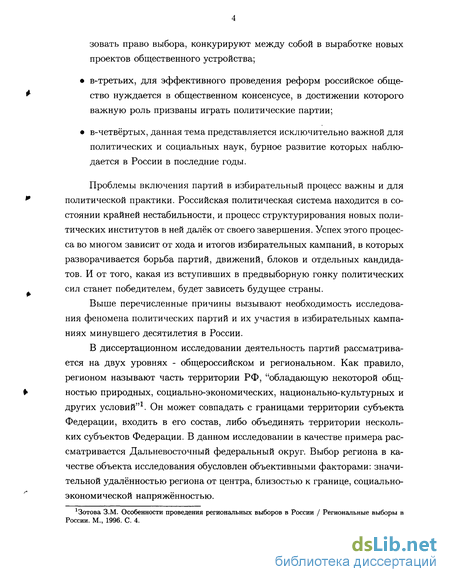 4

зовать право выбора, конкурируют между собой в выработке новых проектов общественного устройства;

• в-третьих, для эффективного проведения реформ российское общество нуждается в общественном консенсусе, в достижении которого важную роль призваны играть политические партии;

• в-четвёртых, данная тема представляется исключительно важной для политических и социальных наук, бурное развитие которых наблюдается в России в последние годы.

Проблемы включения партий в избирательный процесс важны и для политической практики. Российская политическая система находится в состоянии крайней нестабильности, и процесс структурирования новых политических институтов в ней далёк от своего завершения. Успех этого процесса во многом зависит от хода и итогов избирательных кампаний, в которых разворачивается борьба партий, движений, блоков и отдельных кандидатов. И от того, какая из вступивших в предвыборную гонку политических сил станет победителем, будет зависеть будущее страны.

Выше перечисленные причины вызывают необходимость исследования феномена политических партий и их участия в избирательных кампаниях минувшего десятилетия в России.

В диссертационном исследовании деятельность партий рассматривается на двух уровнях - общероссийском и региональном. Как правило, регионом называют часть территории РФ, "обладающую некоторой общностью природных, социально-экономических, национально-культурных и других условий"$^1$. Он может совпадать с границами территории субъекта Федерации, входить в его состав, либо объединять территории нескольких субъектов Федерации. В данном исследовании в качестве примера рассматривается Дальневосточный федеральный округ. Выбор региона в качестве объекта исследования обусловлен объективными факторами: значительной удалённостью региона от центра, близостью к границе, социально-экономической напряжённостью.

$^1$Зотова З.М. Особенности проведения региональных выборов в России / Региональные выборы в России. М., 1996. С. 4.

dsLib.net
библиотека диссертаций